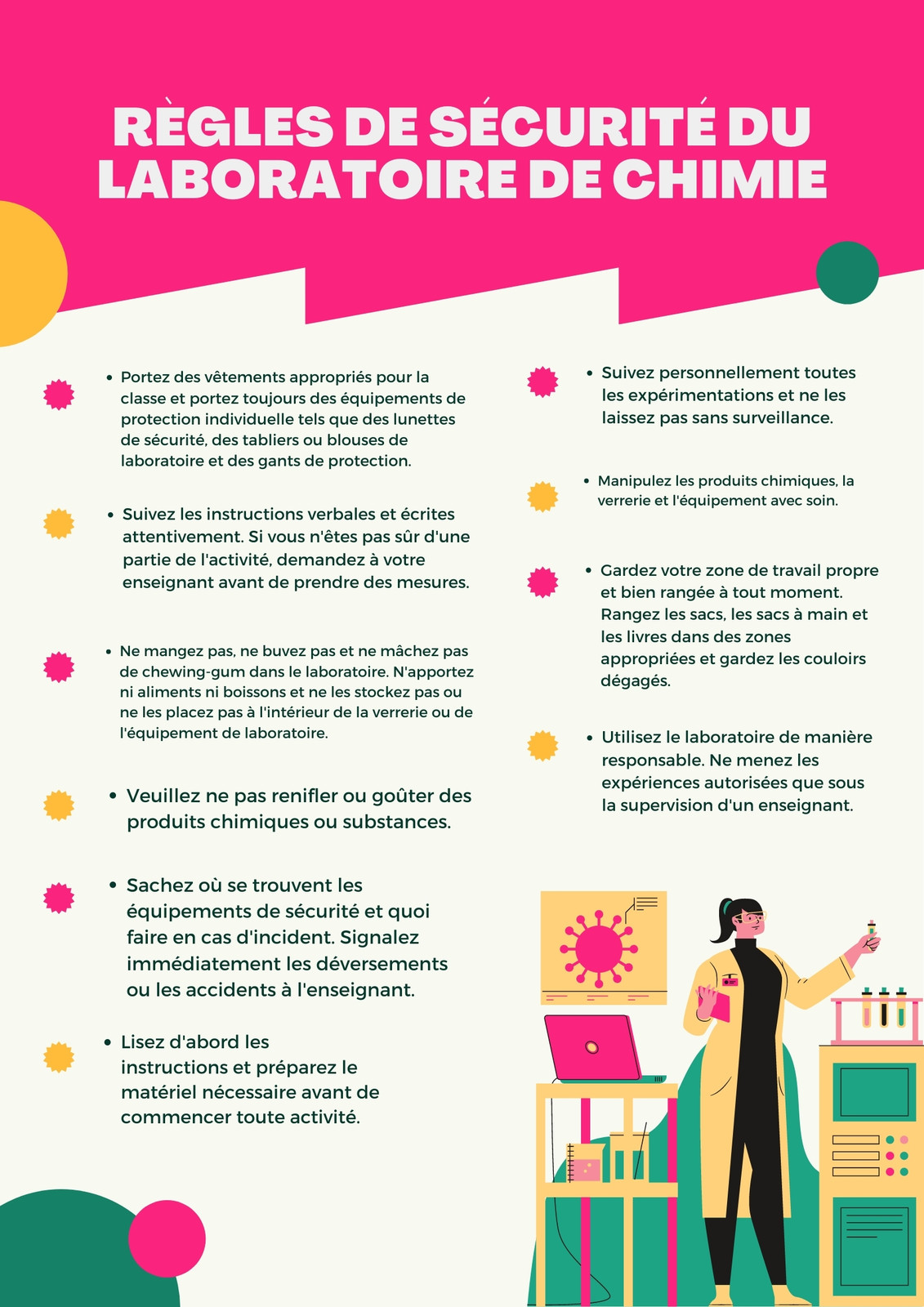 RÈGLES DE SÉCURITÉ DU LABORATOIRE DE CHIMIE

• Portez des vêtements appropriés pour la classe et portez toujours des équipements de protection individuelle tels que des lunettes de sécurité, des tabliers ou blouses de laboratoire et des gants de protection.

• Suivez les instructions verbales et écrites attentivement. Si vous n'êtes pas sûr d'une partie de l'activité, demandez à votre enseignant avant de prendre des mesures.

• Ne mangez pas, ne buvez pas et ne mâchez pas de chewing-gum dans le laboratoire. N'apportez ni aliments ni boissons et ne les stockez pas ou ne les placez pas à l'intérieur de la verrerie ou de l'équipement de laboratoire.

• Veuillez ne pas renifler ou goûter des produits chimiques ou substances.

• Sachez où se trouvent les équipements de sécurité et quoi faire en cas d'incident. Signalez immédiatement les déversements ou les accidents à l'enseignant.

• Lisez d'abord les instructions et préparez le matériel nécessaire avant de commencer toute activité.

• Suivez personnellement toutes les expérimentations et ne les laissez pas sans surveillance.

• Manipulez les produits chimiques, la verrerie et l'équipement avec soin.

• Gardez votre zone de travail propre et bien rangée à tout moment. Rangez les sacs, les sacs à main et les livres dans des zones appropriées et gardez les couloirs dégagés.

• Utilisez le laboratoire de manière responsable. Ne menez les expériences autorisées que sous la supervision d'un enseignant.